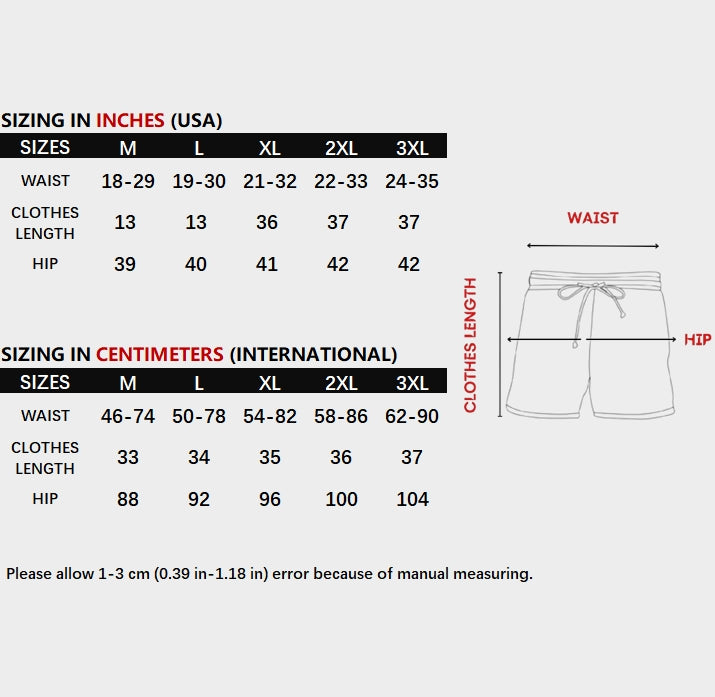 SIZING IN INCHES (USA)

| SIZES | M | L | XL | 2XL | 3XL |
|---|---|---|---|---|---|
| WAIST | 18-29 | 19-30 | 21-32 | 22-33 | 24-35 |
| CLOTHES LENGTH | 13 | 13 | 36 | 37 | 37 |
| HIP | 39 | 40 | 41 | 42 | 42 |

SIZING IN CENTIMETERS (INTERNATIONAL)

| SIZES | M | L | XL | 2XL | 3XL |
|---|---|---|---|---|---|
| WAIST | 46-74 | 50-78 | 54-82 | 58-86 | 62-90 |
| CLOTHES LENGTH | 33 | 34 | 35 | 36 | 37 |
| HIP | 88 | 92 | 96 | 100 | 104 |

WAIST

CLOTHES LENGTH

HIP

Please allow 1-3 cm (0.39 in-1.18 in) error because of manual measuring.